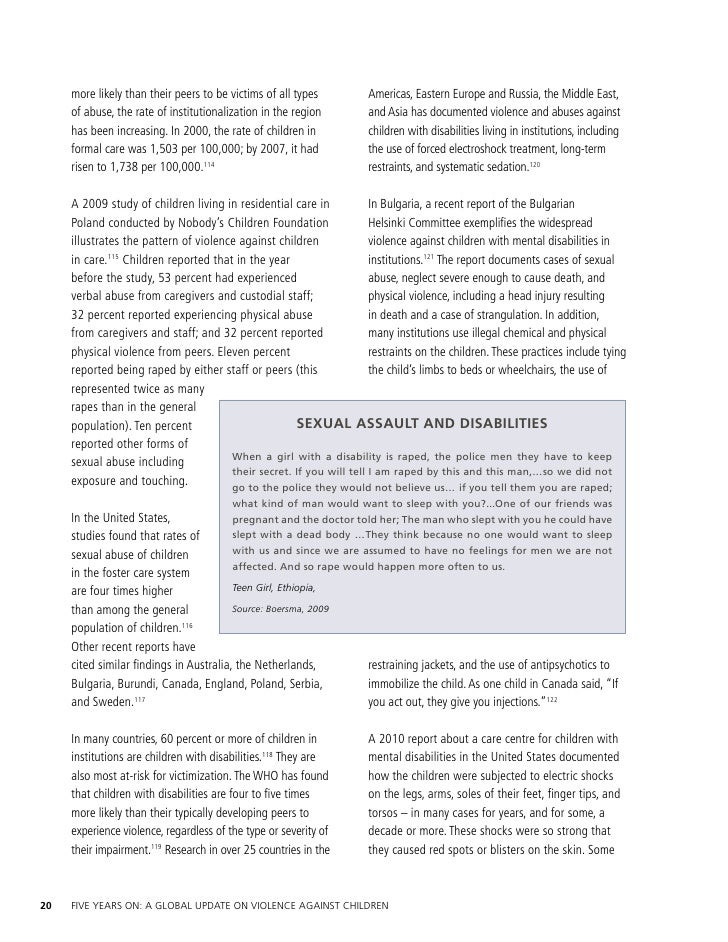 more likely than their peers to be victims of all types of abuse, the rate of institutionalization in the region has been increasing. In 2000, the rate of children in formal care was 1,503 per 100,000; by 2007, it had risen to 1,738 per 100,000.$^{114}$

A 2009 study of children living in residential care in Poland conducted by Nobody's Children Foundation illustrates the pattern of violence against children in care.$^{115}$ Children reported that in the year before the study, 53 percent had experienced verbal abuse from caregivers and custodial staff; 32 percent reported experiencing physical abuse from caregivers and staff; and 32 percent reported physical violence from peers. Eleven percent reported being raped by either staff or peers (this represented twice as many rapes than in the general population). Ten percent reported other forms of sexual abuse including exposure and touching.

In the United States, studies found that rates of sexual abuse of children in the foster care system are four times higher than among the general population of children.$^{116}$ Other recent reports have cited similar findings in Australia, the Netherlands, Bulgaria, Burundi, Canada, England, Poland, Serbia, and Sweden.$^{117}$

In many countries, 60 percent or more of children in institutions are children with disabilities.$^{118}$ They are also most at-risk for victimization. The WHO has found that children with disabilities are four to five times more likely than their typically developing peers to experience violence, regardless of the type or severity of their impairment.$^{119}$ Research in over 25 countries in the Americas, Eastern Europe and Russia, the Middle East, and Asia has documented violence and abuses against children with disabilities living in institutions, including the use of forced electroshock treatment, long-term restraints, and systematic sedation.$^{120}$

In Bulgaria, a recent report of the Bulgarian Helsinki Committee exemplifies the widespread violence against children with mental disabilities in institutions.$^{121}$ The report documents cases of sexual abuse, neglect severe enough to cause death, and physical violence, including a head injury resulting in death and a case of strangulation. In addition, many institutions use illegal chemical and physical restraints on the children. These practices include tying the child's limbs to beds or wheelchairs, the use of restraining jackets, and the use of antipsychotics to immobilize the child. As one child in Canada said, "If you act out, they give you injections."$^{122}$

A 2010 report about a care centre for children with mental disabilities in the United States documented how the children were subjected to electric shocks on the legs, arms, soles of their feet, finger tips, and torsos – in many cases for years, and for some, a decade or more. These shocks were so strong that they caused red spots or blisters on the skin. Some

SEXUAL ASSAULT AND DISABILITIES

When a girl with a disability is raped, the police men they have to keep their secret. If you will tell I am raped by this and this man,…so we did not go to the police they would not believe us… if you tell them you are raped; what kind of man would want to sleep with you?...One of our friends was pregnant and the doctor told her; The man who slept with you he could have slept with a dead body …They think because no one would want to sleep with us and since we are assumed to have no feelings for men we are not affected. And so rape would happen more often to us.

Teen Girl, Ethiopia,

Source: Boersma, 2009

20 FIVE YEARS ON: A GLOBAL UPDATE ON VIOLENCE AGAINST CHILDREN